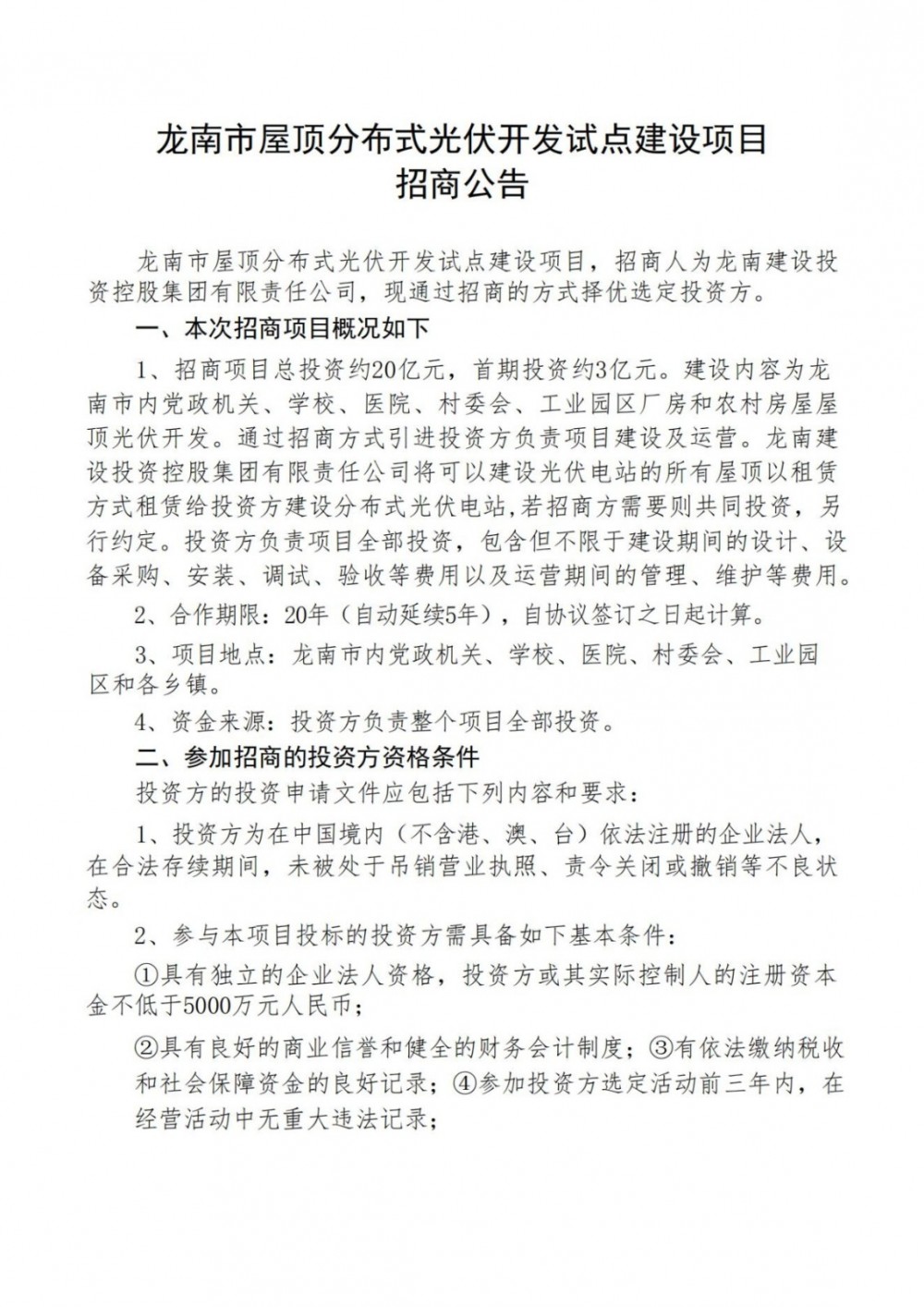 龙南市屋顶分布式光伏开发试点建设项目
招商公告

龙南市屋顶分布式光伏开发试点建设项目，招商人为龙南建设投资控股集团有限责任公司，现通过招商的方式择优选定投资方。

一、本次招商项目概况如下

1、招商项目总投资约20亿元，首期投资约3亿元。建设内容为龙南市内党政机关、学校、医院、村委会、工业园区厂房和农村房屋屋顶光伏开发。通过招商方式引进投资方负责项目建设及运营。龙南建设投资控股集团有限责任公司将可以建设光伏电站的所有屋顶以租赁方式租赁给投资方建设分布式光伏电站,若招商方需要则共同投资，另行约定。投资方负责项目全部投资，包含但不限于建设期间的设计、设备采购、安装、调试、验收等费用以及运营期间的管理、维护等费用。

2、合作期限：20年（自动延续5年），自协议签订之日起计算。

3、项目地点：龙南市内党政机关、学校、医院、村委会、工业园区和各乡镇。

4、资金来源：投资方负责整个项目全部投资。

二、参加招商的投资方资格条件

投资方的投资申请文件应包括下列内容和要求：

1、投资方为在中国境内（不含港、澳、台）依法注册的企业法人，在合法存续期间，未被处于吊销营业执照、责令关闭或撤销等不良状态。

2、参与本项目投标的投资方需具备如下基本条件：

①具有独立的企业法人资格，投资方或其实际控制人的注册资本金不低于5000万元人民币；

②具有良好的商业信誉和健全的财务会计制度；③有依法缴纳税收和社会保障资金的良好记录；④参加投资方选定活动前三年内，在经营活动中无重大违法记录；